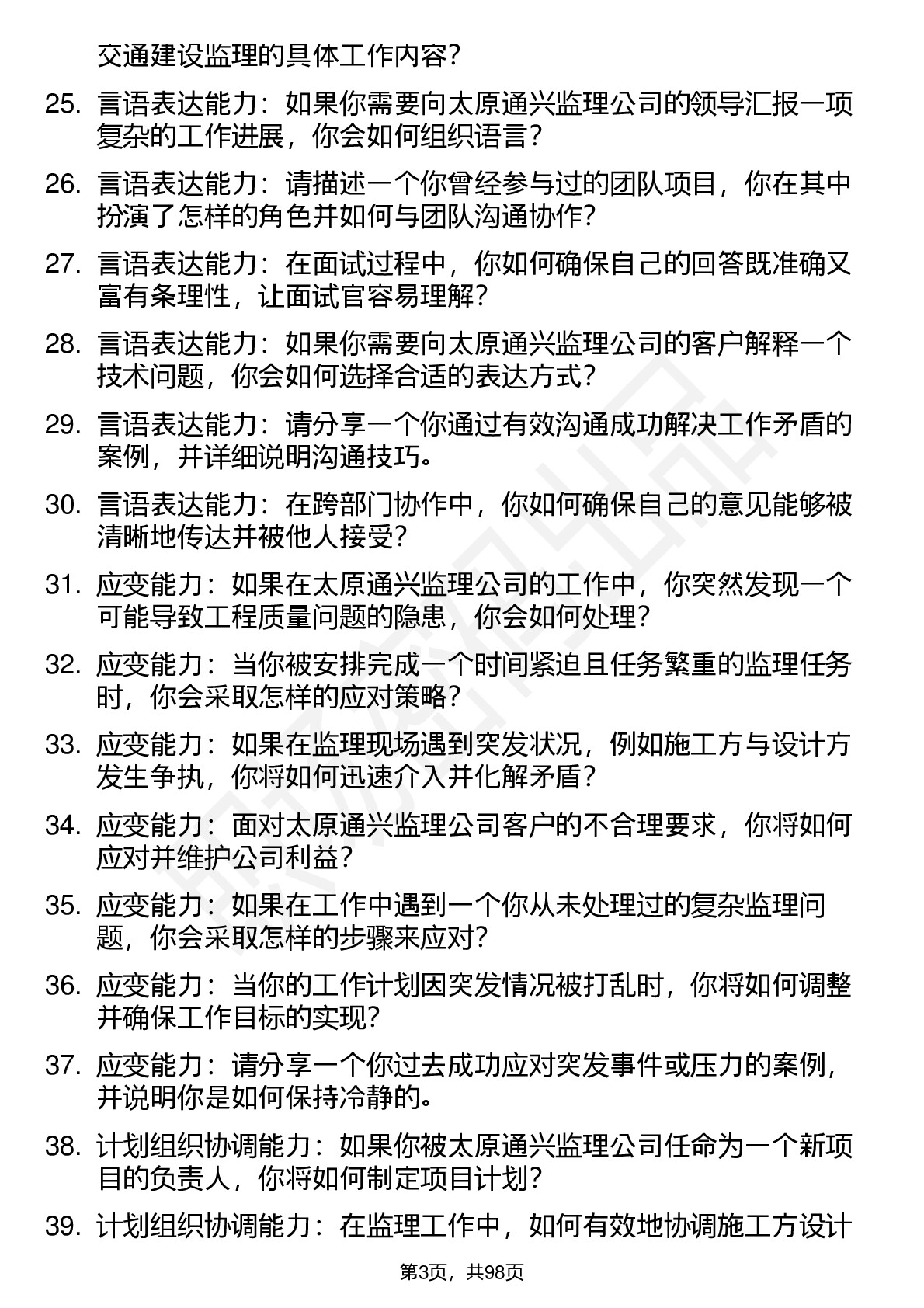 交通建设监理的具体工作内容？

25. 言语表达能力：如果你需要向太原通兴监理公司的领导汇报一项复杂的工作进展，你会如何组织语言？

26. 言语表达能力：请描述一个你曾经参与过的团队项目，你在其中扮演了怎样的角色并如何与团队沟通协作？

27. 言语表达能力：在面试过程中，你如何确保自己的回答既准确又富有条理性，让面试官容易理解？

28. 言语表达能力：如果你需要向太原通兴监理公司的客户解释一个技术问题，你会如何选择合适的表达方式？

29. 言语表达能力：请分享一个你通过有效沟通成功解决工作矛盾的案例，并详细说明沟通技巧。

30. 言语表达能力：在跨部门协作中，你如何确保自己的意见能够被清晰地传达并被他人接受？

31. 应变能力：如果在太原通兴监理公司的工作中，你突然发现一个可能导致工程质量问题的隐患，你会如何处理？

32. 应变能力：当你被安排完成一个时间紧迫且任务繁重的监理任务时，你会采取怎样的应对策略？

33. 应变能力：如果在监理现场遇到突发状况，例如施工方与设计方发生争执，你将如何迅速介入并化解矛盾？

34. 应变能力：面对太原通兴监理公司客户的不合理要求，你将如何应对并维护公司利益？

35. 应变能力：如果在工作中遇到一个你从未处理过的复杂监理问题，你会采取怎样的步骤来应对？

36. 应变能力：当你的工作计划因突发情况被打乱时，你将如何调整并确保工作目标的实现？

37. 应变能力：请分享一个你过去成功应对突发事件或压力的案例，并说明你是如何保持冷静的。

38. 计划组织协调能力：如果你被太原通兴监理公司任命为一个新项目的负责人，你将如何制定项目计划？

39. 计划组织协调能力：在监理工作中，如何有效地协调施工方设计

第3页，共98页